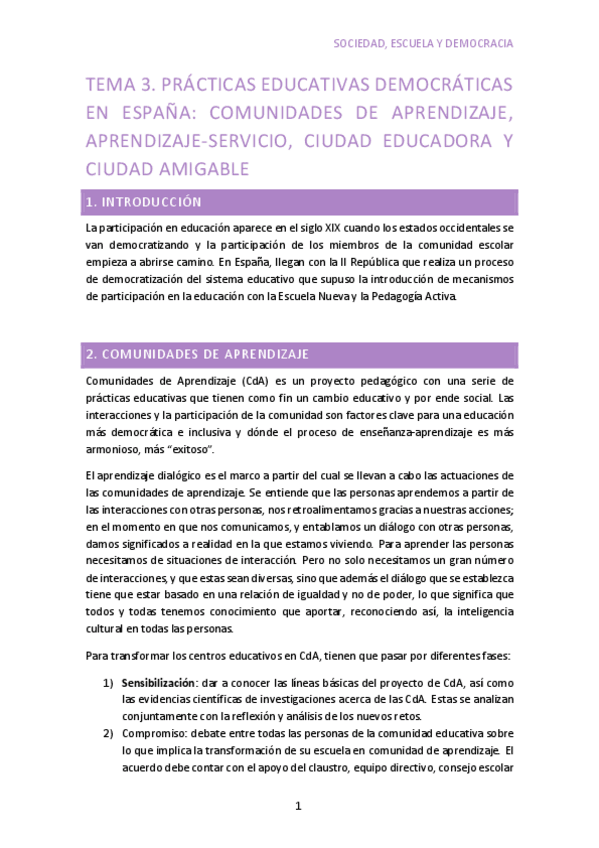 SOCIEDAD, ESCUELA Y DEMOCRACIA

TEMA 3. PRÁCTICAS EDUCATIVAS DEMOCRÁTICAS EN ESPAÑA: COMUNIDADES DE APRENDIZAJE, APRENDIZAJE-SERVICIO, CIUDAD EDUCADORA Y CIUDAD AMIGABLE

1. INTRODUCCIÓN

La participación en educación aparece en el siglo XIX cuando los estados occidentales se van democratizando y la participación de los miembros de la comunidad escolar empieza a abrirse camino. En España, llegan con la II República que realiza un proceso de democratización del sistema educativo que supuso la introducción de mecanismos de participación en la educación con la Escuela Nueva y la Pedagogía Activa.

2. COMUNIDADES DE APRENDIZAJE

Comunidades de Aprendizaje (CdA) es un proyecto pedagógico con una serie de prácticas educativas que tienen como fin un cambio educativo y por ende social. Las interacciones y la participación de la comunidad son factores clave para una educación más democrática e inclusiva y dónde el proceso de enseñanza-aprendizaje es más armonioso, más "exitoso".

El aprendizaje dialógico es el marco a partir del cual se llevan a cabo las actuaciones de las comunidades de aprendizaje. Se entiende que las personas aprendemos a partir de las interacciones con otras personas, nos retroalimentamos gracias a nuestras acciones; en el momento en que nos comunicamos, y entablamos un diálogo con otras personas, damos significados a realidad en la que estamos viviendo. Para aprender las personas necesitamos de situaciones de interacción. Pero no solo necesitamos un gran número de interacciones, y que estas sean diversas, sino que además el diálogo que se establezca tiene que estar basado en una relación de igualdad y no de poder, lo que significa que todos y todas tenemos conocimiento que aportar, reconociendo así, la inteligencia cultural en todas las personas.

Para transformar los centros educativos en CdA, tienen que pasar por diferentes fases:

1) Sensibilización: dar a conocer las líneas básicas del proyecto de CdA, así como las evidencias científicas de investigaciones acerca de las CdA. Estas se analizan conjuntamente con la reflexión y análisis de los nuevos retos.
2) Compromiso: debate entre todas las personas de la comunidad educativa sobre lo que implica la transformación de su escuela en comunidad de aprendizaje. El acuerdo debe contar con el apoyo del claustro, equipo directivo, consejo escolar

1